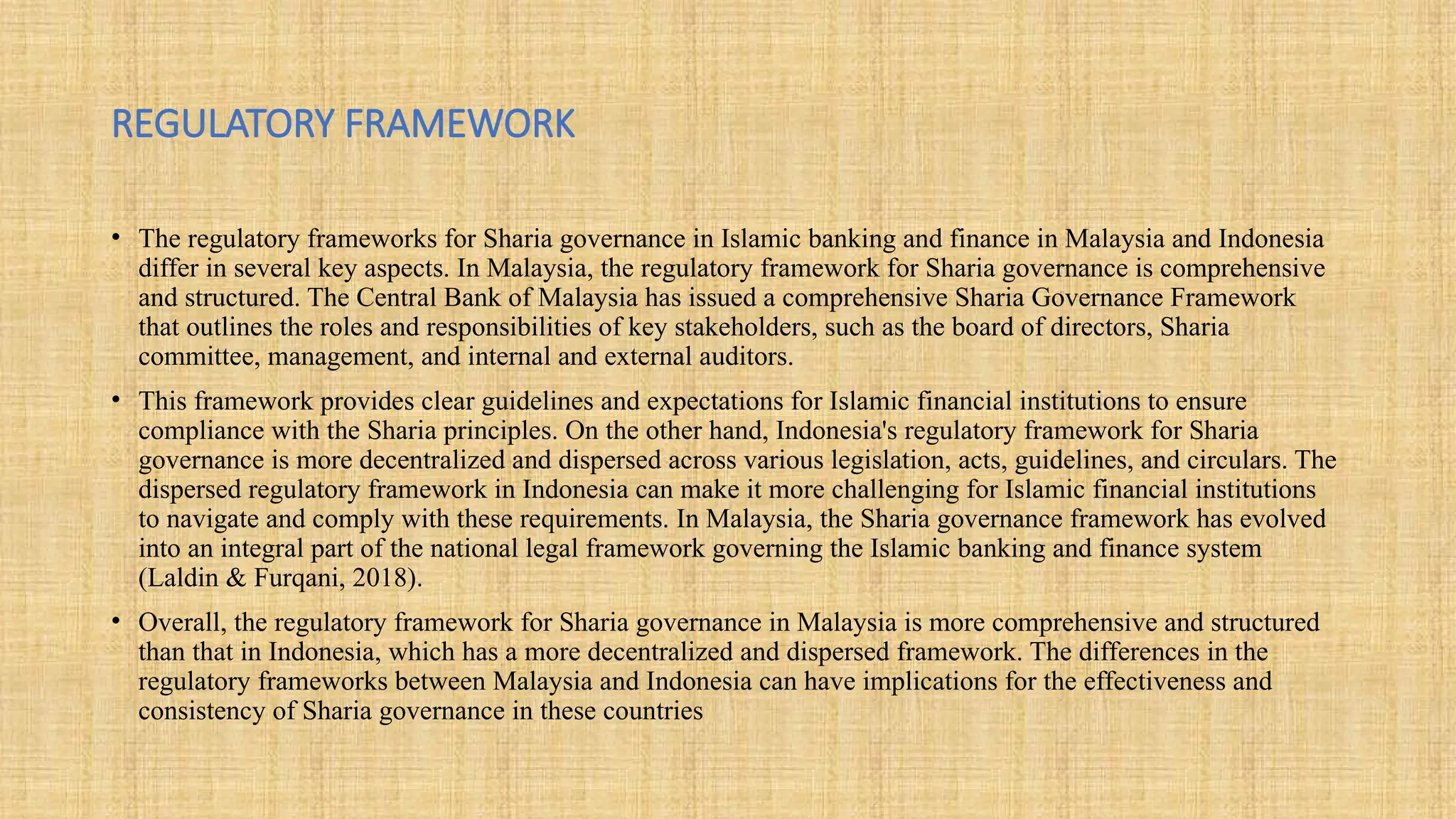 REGULATORY FRAMEWORK

• The regulatory frameworks for Sharia governance in Islamic banking and finance in Malaysia and Indonesia differ in several key aspects. In Malaysia, the regulatory framework for Sharia governance is comprehensive and structured. The Central Bank of Malaysia has issued a comprehensive Sharia Governance Framework that outlines the roles and responsibilities of key stakeholders, such as the board of directors, Sharia committee, management, and internal and external auditors.

• This framework provides clear guidelines and expectations for Islamic financial institutions to ensure compliance with the Sharia principles. On the other hand, Indonesia's regulatory framework for Sharia governance is more decentralized and dispersed across various legislation, acts, guidelines, and circulars. The dispersed regulatory framework in Indonesia can make it more challenging for Islamic financial institutions to navigate and comply with these requirements. In Malaysia, the Sharia governance framework has evolved into an integral part of the national legal framework governing the Islamic banking and finance system (Laldin & Furqani, 2018).

• Overall, the regulatory framework for Sharia governance in Malaysia is more comprehensive and structured than that in Indonesia, which has a more decentralized and dispersed framework. The differences in the regulatory frameworks between Malaysia and Indonesia can have implications for the effectiveness and consistency of Sharia governance in these countries